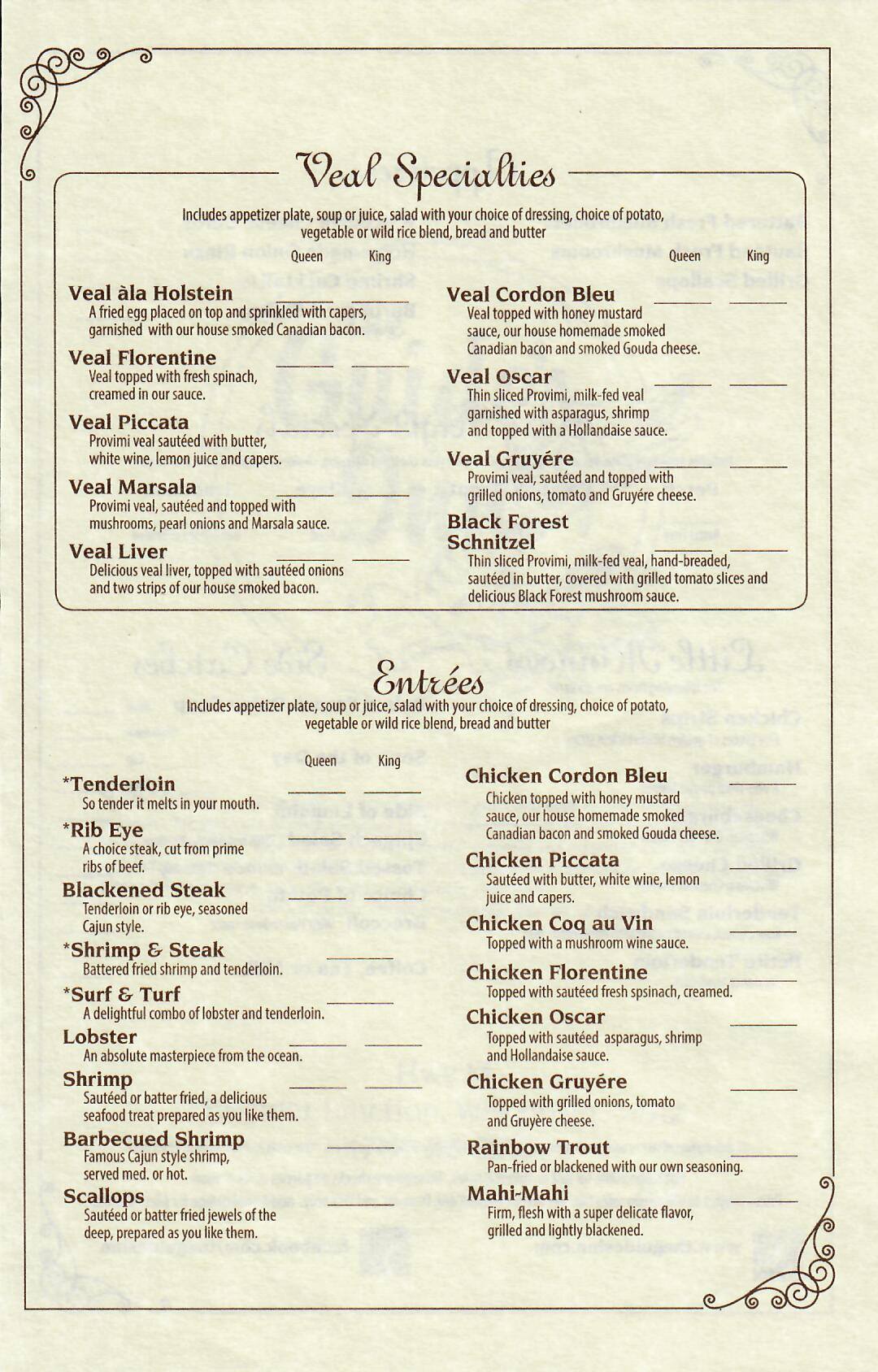 Veal Specialties

Includes appetizer plate, soup or juice, salad with your choice of dressing, choice of potato, vegetable or wild rice blend, bread and butter

Queen King

Veal àla Holstein
A fried egg placed on top and sprinkled with capers, garnished with our house smoked Canadian bacon.

Veal Florentine
Veal topped with fresh spinach, creamed in our sauce.

Veal Piccata
Provimi veal sautéed with butter, white wine, lemon juice and capers.

Veal Marsala
Provimi veal, sautéed and topped with mushrooms, pearl onions and Marsala sauce.

Veal Liver
Delicious veal liver, topped with sautéed onions and two strips of our house smoked bacon.

Queen King

Veal Cordon Bleu
Veal topped with honey mustard sauce, our house homemade smoked Canadian bacon and smoked Gouda cheese.

Veal Oscar
Thin sliced Provimi, milk-fed veal garnished with asparagus, shrimp and topped with a Hollandaise sauce.

Veal Gruyére
Provimi veal, sautéed and topped with grilled onions, tomato and Gruyére cheese.

Black Forest Schnitzel
Thin sliced Provimi, milk-fed veal, hand-breaded, sautéed in butter, covered with grilled tomato slices and delicious Black Forest mushroom sauce.

Entrées
Includes appetizer plate, soup or juice, salad with your choice of dressing, choice of potato, vegetable or wild rice blend, bread and butter

Queen King

*Tenderloin
So tender it melts in your mouth.

*Rib Eye
A choice steak, cut from prime ribs of beef.

Blackened Steak
Tenderloin or rib eye, seasoned Cajun style.

*Shrimp & Steak
Battered fried shrimp and tenderloin.

*Surf & Turf
A delightful combo of lobster and tenderloin.

Lobster
An absolute masterpiece from the ocean.

Shrimp
Sautéed or batter fried, a delicious seafood treat prepared as you like them.

Barbecued Shrimp
Famous Cajun style shrimp, served med. or hot.

Scallops
Sautéed or batter fried jewels of the deep, prepared as you like them.

Chicken Cordon Bleu
Chicken topped with honey mustard sauce, our house homemade smoked Canadian bacon and smoked Gouda cheese.

Chicken Piccata
Sautéed with butter, white wine, lemon juice and capers.

Chicken Coq au Vin
Topped with a mushroom wine sauce.

Chicken Florentine
Topped with sautéed fresh spsinach, creamed.

Chicken Oscar
Topped with sautéed asparagus, shrimp and Hollandaise sauce.

Chicken Gruyére
Topped with grilled onions, tomato and Gruyère cheese.

Rainbow Trout
Pan-fried or blackened with our own seasoning.

Mahi-Mahi
Firm, flesh with a super delicate flavor, grilled and lightly blackened.